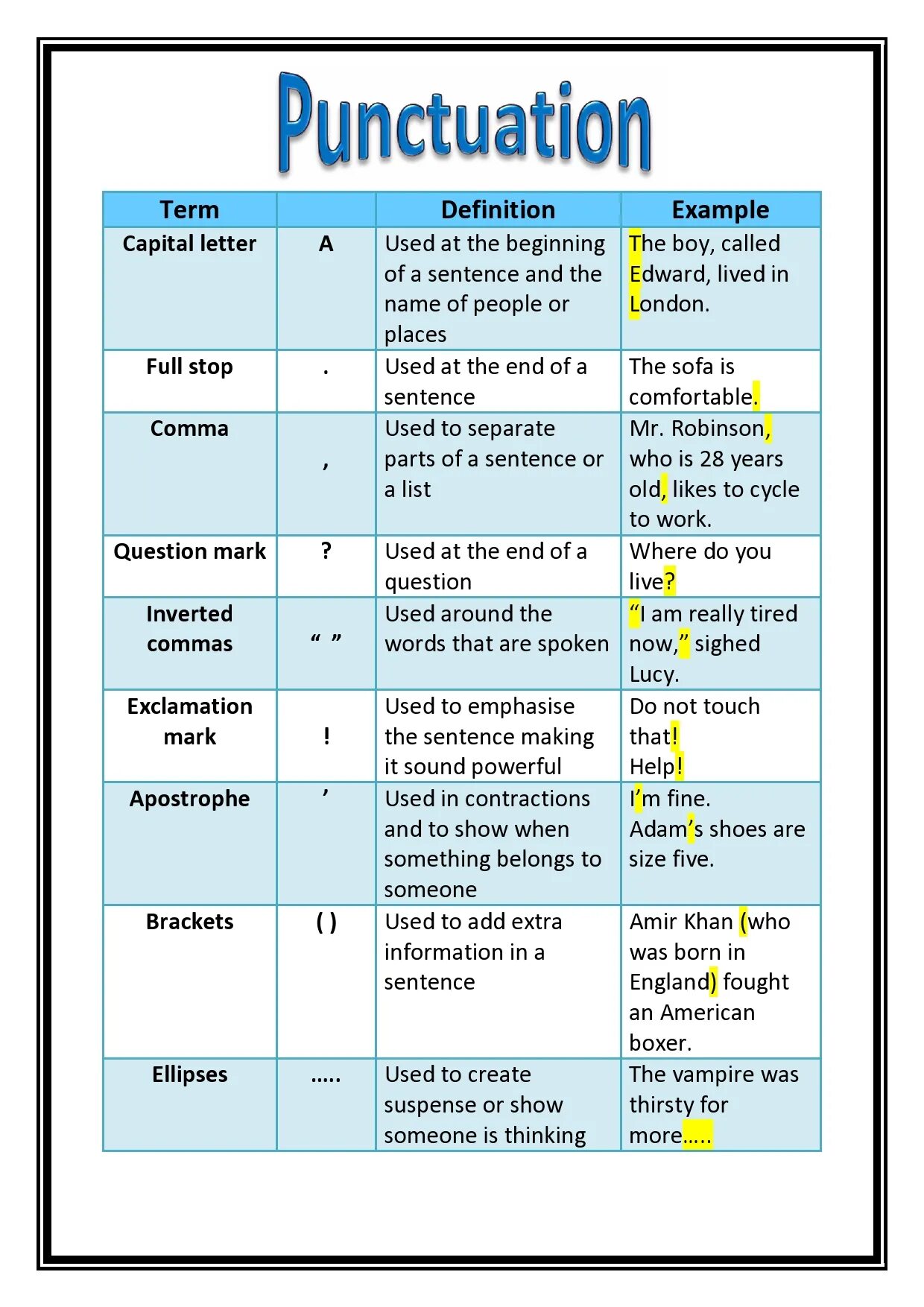 Punctuation

| Term | | Definition | Example |
|---|---|---|---|
| Capital letter | A | Used at the beginning of a sentence and the name of people or places | The boy, called Edward, lived in London. |
| Full stop | . | Used at the end of a sentence | The sofa is comfortable. |
| Comma | , | Used to separate parts of a sentence or a list | Mr. Robinson, who is 28 years old, likes to cycle to work. |
| Question mark | ? | Used at the end of a question | Where do you live? |
| Inverted commas | “ ” | Used around the words that are spoken | “I am really tired now,” sighed Lucy. |
| Exclamation mark | ! | Used to emphasise the sentence making it sound powerful | Do not touch that! Help! |
| Apostrophe | ’ | Used in contractions and to show when something belongs to someone | I’m fine. Adam’s shoes are size five. |
| Brackets | ( ) | Used to add extra information in a sentence | Amir Khan (who was born in England) fought an American boxer. |
| Ellipses | ….. | Used to create suspense or show someone is thinking | The vampire was thirsty for more….. |